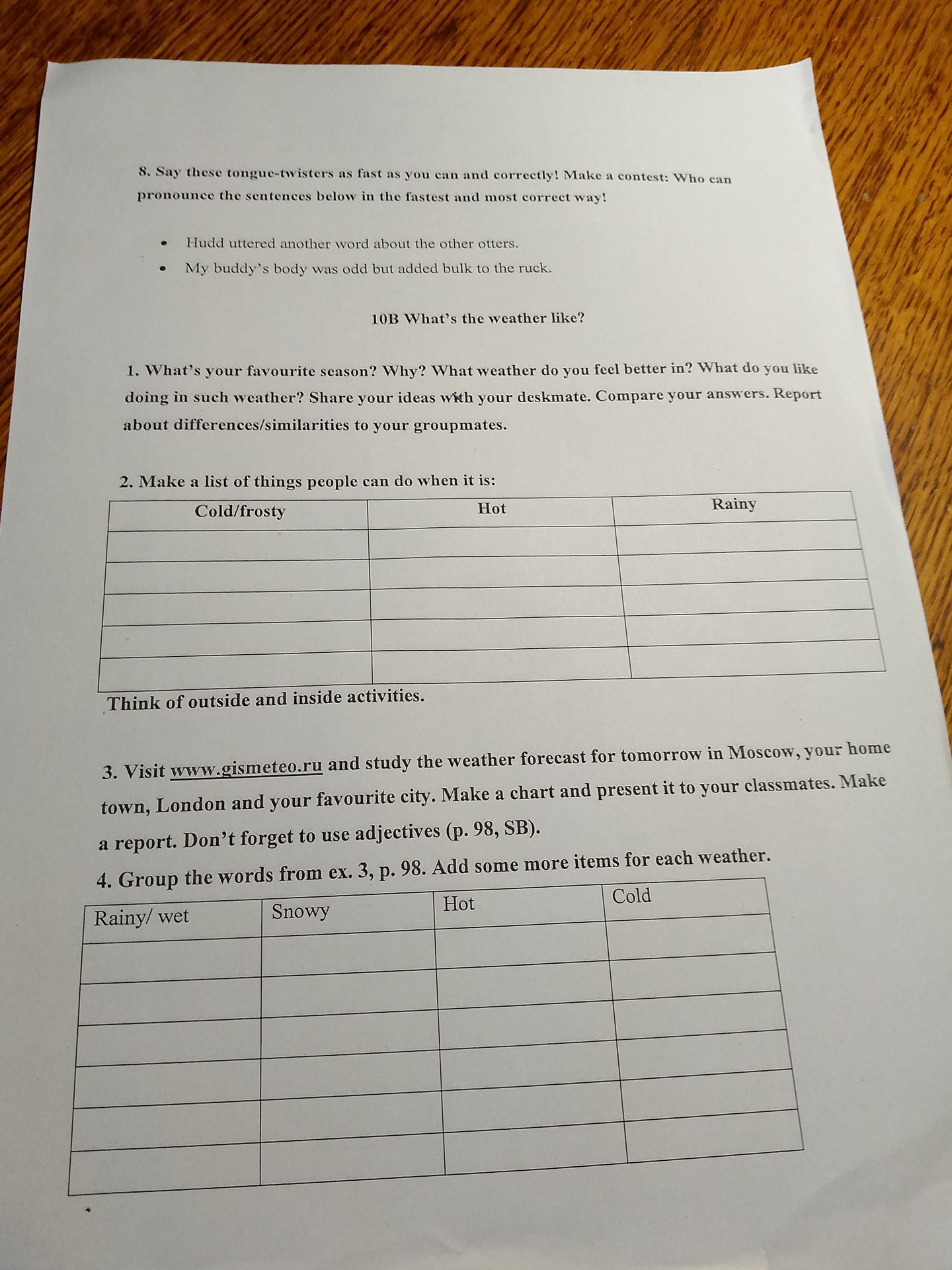 8. Say these tongue-twisters as fast as you can and correctly! Make a contest: Who can pronounce the sentences below in the fastest and most correct way!

• Hudd uttered another word about the other otters.
• My buddy's body was odd but added bulk to the ruck.

10B What's the weather like?

1. What's your favourite season? Why? What weather do you feel better in? What do you like doing in such weather? Share your ideas with your deskmate. Compare your answers. Report about differences/similarities to your groupmates.

2. Make a list of things people can do when it is:

| Cold/frosty | Hot | Rainy |
|---|---|---|
| | | |
| | | |
| | | |
| | | |
| | | |

Think of outside and inside activities.

3. Visit www.gismeteo.ru and study the weather forecast for tomorrow in Moscow, your home town, London and your favourite city. Make a chart and present it to your classmates. Make a report. Don't forget to use adjectives (p. 98, SB).

4. Group the words from ex. 3, p. 98. Add some more items for each weather.

| Rainy/ wet | Snowy | Hot | Cold |
|---|---|---|---|
| | | | |
| | | | |
| | | | |
| | | | |
| | | | |
| | | | |